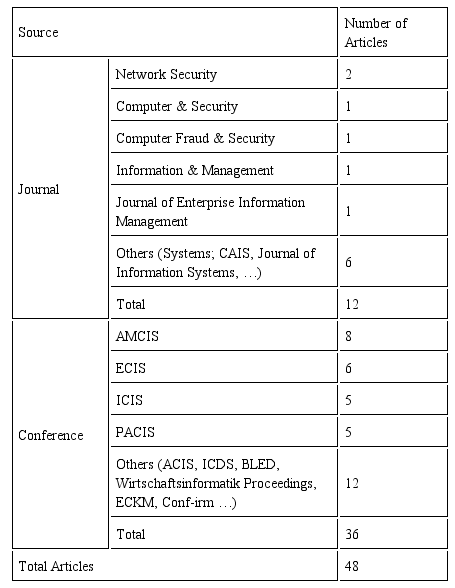 | Source | | Number of Articles |
|---|---|---|
| Journal | Network Security | 2 |
| | Computer & Security | 1 |
| | Computer Fraud & Security | 1 |
| | Information & Management | 1 |
| | Journal of Enterprise Information Management | 1 |
| | Others (Systems; CAIS, Journal of Information Systems, …) | 6 |
| | Total | 12 |
| Conference | AMCIS | 8 |
| | ECIS | 6 |
| | ICIS | 5 |
| | PACIS | 5 |
| | Others (ACIS, ICDS, BLED, Wirtschaftsinformatik Proceedings, ECKM, Conf-irm …) | 12 |
| | Total | 36 |
| Total Articles | | 48 |